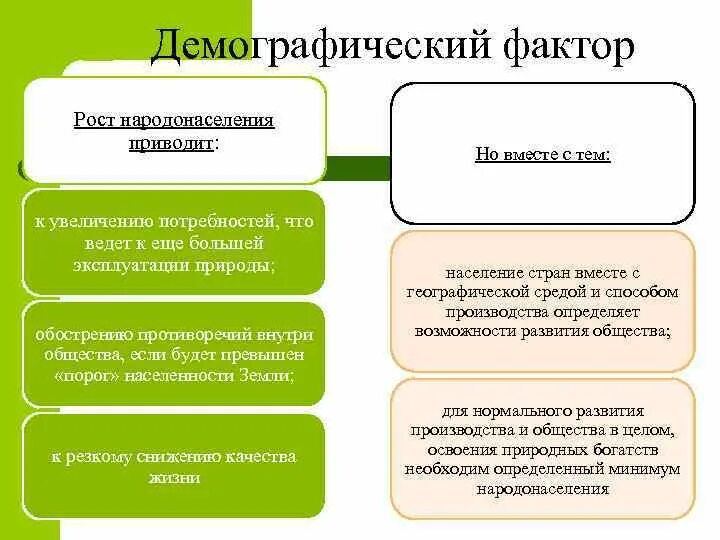 Демографический фактор

Рост народонаселения приводит:

к увеличению потребностей, что ведет к еще большей эксплуатации природы;

обострению противоречий внутри общества, если будет превышен «порог» населенности Земли;

к резкому снижению качества жизни

Но вместе с тем:

население стран вместе с географической средой и способом производства определяет возможности развития общества;

для нормального развития производства и общества в целом, освоения природных богатств необходим определенный минимум народонаселения